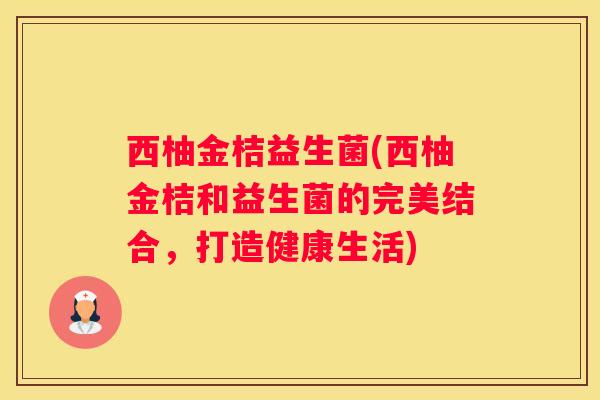 西柚金桔益生菌(西柚金桔和益生菌的完美结合，打造健康生活)